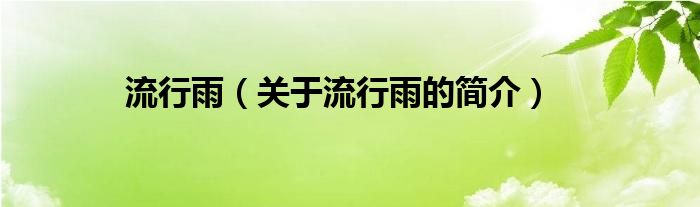 流行雨（关于流行雨的简介）